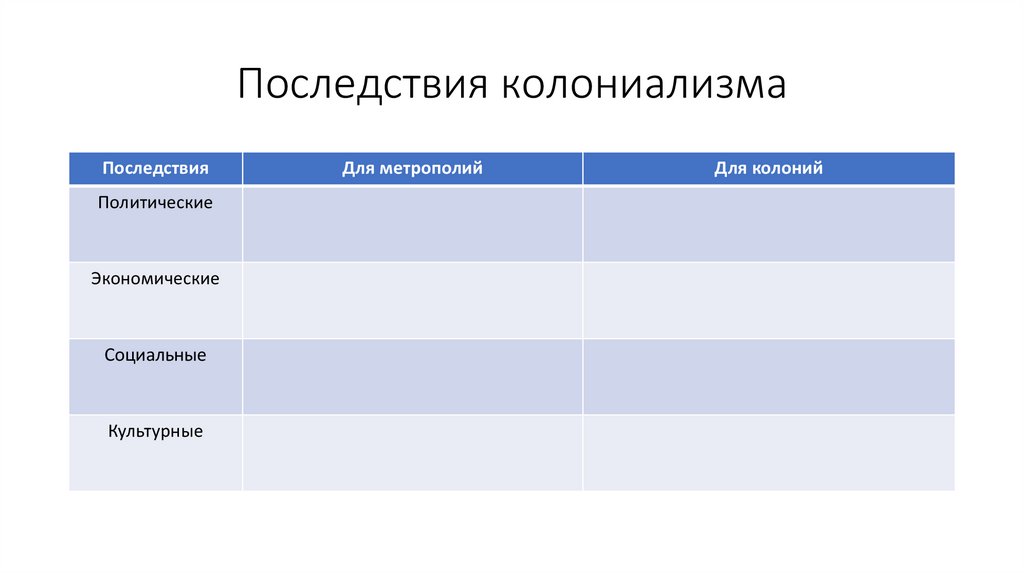 Последствия колониализма

| Последствия | Для метрополий | Для колоний |
|---|---|---|
| Политические | | |
| Экономические | | |
| Социальные | | |
| Культурные | | |